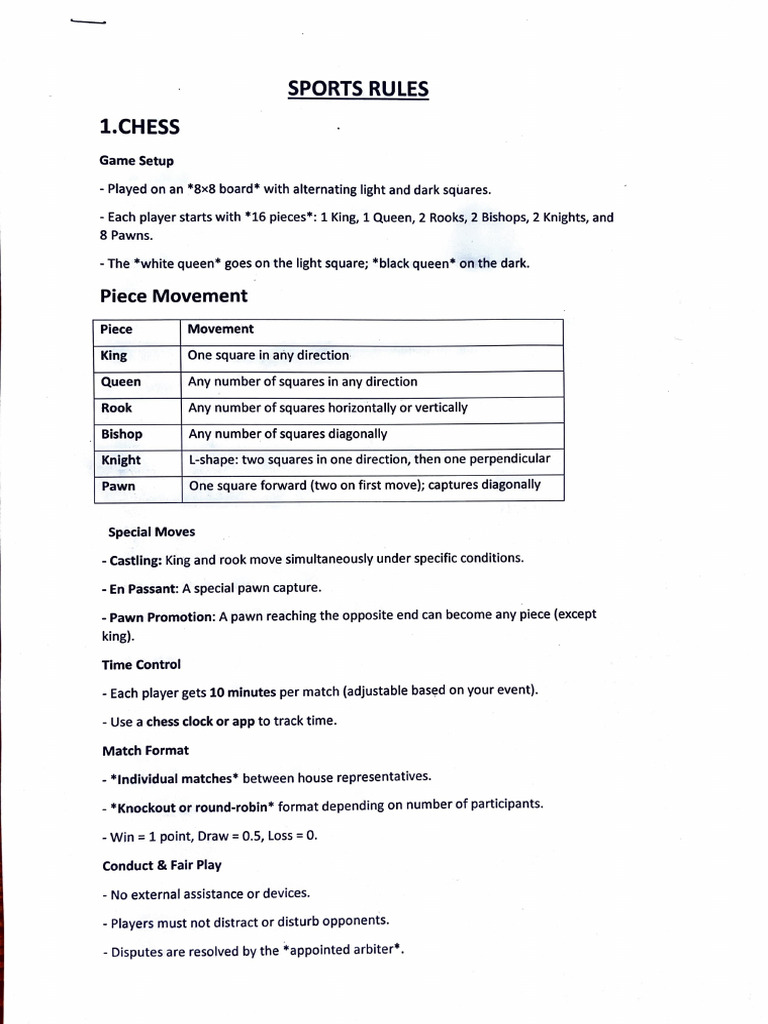 SPORTS RULES

1.CHESS

Game Setup

- Played on an *8×8 board* with alternating light and dark squares.

- Each player starts with *16 pieces*: 1 King, 1 Queen, 2 Rooks, 2 Bishops, 2 Knights, and 8 Pawns.

- The *white queen* goes on the light square; *black queen* on the dark.

Piece Movement

| Piece | Movement |
|---|---|
| King | One square in any direction |
| Queen | Any number of squares in any direction |
| Rook | Any number of squares horizontally or vertically |
| Bishop | Any number of squares diagonally |
| Knight | L-shape: two squares in one direction, then one perpendicular |
| Pawn | One square forward (two on first move); captures diagonally |

Special Moves

- Castling: King and rook move simultaneously under specific conditions.

- En Passant: A special pawn capture.

- Pawn Promotion: A pawn reaching the opposite end can become any piece (except king).

Time Control

- Each player gets 10 minutes per match (adjustable based on your event).

- Use a chess clock or app to track time.

Match Format

- *Individual matches* between house representatives.

- *Knockout or round-robin* format depending on number of participants.

- Win = 1 point, Draw = 0.5, Loss = 0.

Conduct & Fair Play

- No external assistance or devices.

- Players must not distract or disturb opponents.

- Disputes are resolved by the *appointed arbiter*.